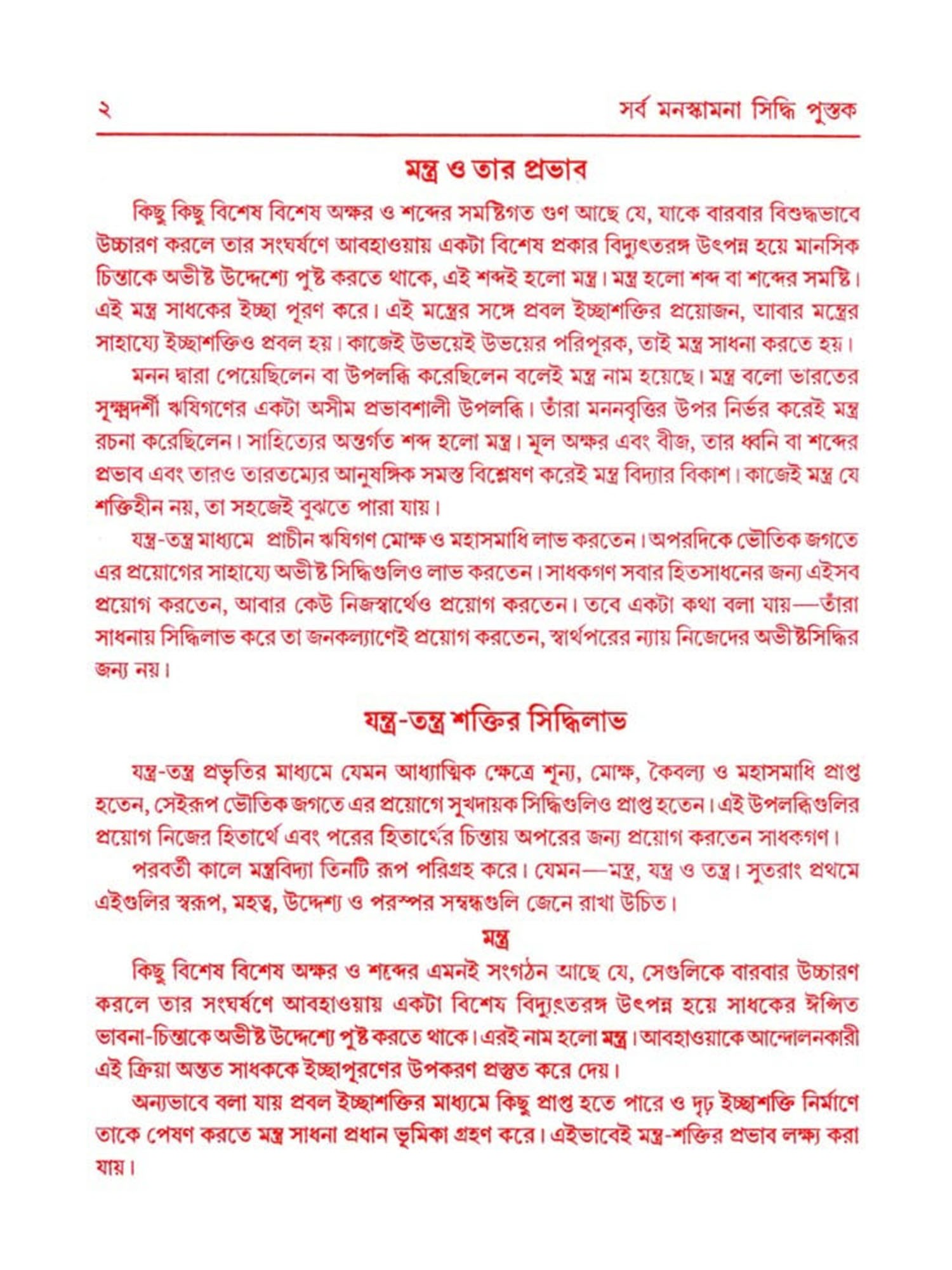 ২ সর্ব মনস্কামনা সিদ্ধি পুস্তক

মন্ত্র ও তার প্রভাব

কিছু কিছু বিশেষ বিশেষ অক্ষর ও শব্দের সমষ্টিগত গুণ আছে যে, যাকে বারবার বিশুদ্ধভাবে উচ্চারণ করলে তার সংঘর্ষণে আবহাওয়ায় একটা বিশেষ প্রকার বিদ্যুৎতরঙ্গ উৎপন্ন হয়ে মানসিক চিন্তাকে অভীষ্ট উদ্দেশ্যে পুষ্ট করতে থাকে, এই শব্দই হলো মন্ত্র। মন্ত্র হলো শব্দ বা শব্দের সমষ্টি। এই মন্ত্র সাধকের ইচ্ছা পূরণ করে। এই মন্ত্রের সঙ্গে প্রবল ইচ্ছাশক্তির প্রয়োজন, আবার মন্ত্রের সাহায্যে ইচ্ছাশক্তিও প্রবল হয়। কাজেই উভয়েই উভয়ের পরিপূরক, তাই মন্ত্র সাধনা করতে হয়।

মনন দ্বারা পেয়েছিলেন বা উপলব্ধি করেছিলেন বলেই মন্ত্র নাম হয়েছে। মন্ত্র বলো ভারতের সূক্ষ্মদর্শী ঋষিগণের একটা অসীম প্রভাবশালী উপলব্ধি। তাঁরা মননবৃত্তির উপর নির্ভর করেই মন্ত্র রচনা করেছিলেন। সাহিত্যের অন্তর্গত শব্দ হলো মন্ত্র। মূল অক্ষর এবং বীজ, তার ধ্বনি বা শব্দের প্রভাব এবং তারও তারতম্যের আনুষঙ্গিক সমস্ত বিশ্লেষণ করেই মন্ত্র বিদ্যার বিকাশ। কাজেই মন্ত্র যে শক্তিহীন নয়, তা সহজেই বুঝতে পারা যায়।

যন্ত্র-তন্ত্র মাধ্যমে প্রাচীন ঋষিগণ মোক্ষ ও মহাসমাধি লাভ করতেন। অপরদিকে ভৌতিক জগতে এর প্রয়োগের সাহায্যে অভীষ্ট সিদ্ধিগুলিও লাভ করতেন। সাধকগণ সবার হিতসাধনের জন্য এইসব প্রয়োগ করতেন, আবার কেউ নিজস্বার্থেও প্রয়োগ করতেন। তবে একটা কথা বলা যায়—তাঁরা সাধনায় সিদ্ধিলাভ করে তা জনকল্যাণেই প্রয়োগ করতেন, স্বার্থপরের ন্যায় নিজেদের অভীষ্টসিদ্ধির জন্য নয়।

যন্ত্র-তন্ত্র শক্তির সিদ্ধিলাভ

যন্ত্র-তন্ত্র প্রভৃতির মাধ্যমে যেমন আধ্যাত্মিক ক্ষেত্রে শূন্য, মোক্ষ, কৈবল্য ও মহাসমাধি প্রাপ্ত হতেন, সেইরূপ ভৌতিক জগতে এর প্রয়োগে সুখদায়ক সিদ্ধিগুলিও প্রাপ্ত হতেন। এই উপলব্ধিগুলির প্রয়োগ নিজের হিতার্থে এবং পরের হিতার্থের চিন্তায় অপরের জন্য প্রয়োগ করতেন সাধকগণ।

পরবর্তী কালে মন্ত্রবিদ্যা তিনটি রূপ পরিগ্রহ করে। যেমন—মন্ত্র, যন্ত্র ও তন্ত্র। সুতরাং প্রথমে এইগুলির স্বরূপ, মহত্ব, উদ্দেশ্য ও পরস্পর সম্বন্ধগুলি জেনে রাখা উচিত।

মন্ত্র

কিছু বিশেষ বিশেষ অক্ষর ও শব্দের এমনই সংগঠন আছে যে, সেগুলিকে বারবার উচ্চারণ করলে তার সংঘর্ষণে আবহাওয়ায় একটা বিশেষ বিদ্যুৎতরঙ্গ উৎপন্ন হয়ে সাধকের ঈপ্সিত ভাবনা-চিন্তাকে অভীষ্ট উদ্দেশ্যে পুষ্ট করতে থাকে। এরই নাম হলো মন্ত্র। আবহাওয়াকে আন্দোলনকারী এই ক্রিয়া অন্তত সাধককে ইচ্ছাপূরণের উপকরণ প্রস্তুত করে দেয়।

অন্যভাবে বলা যায় প্রবল ইচ্ছাশক্তির মাধ্যমে কিছু প্রাপ্ত হতে পারে ও দৃঢ় ইচ্ছাশক্তি নির্মাণে তাকে পেষণ করতে মন্ত্র সাধনা প্রধান ভূমিকা গ্রহণ করে। এইভাবেই মন্ত্র-শক্তির প্রভাব লক্ষ্য করা যায়।